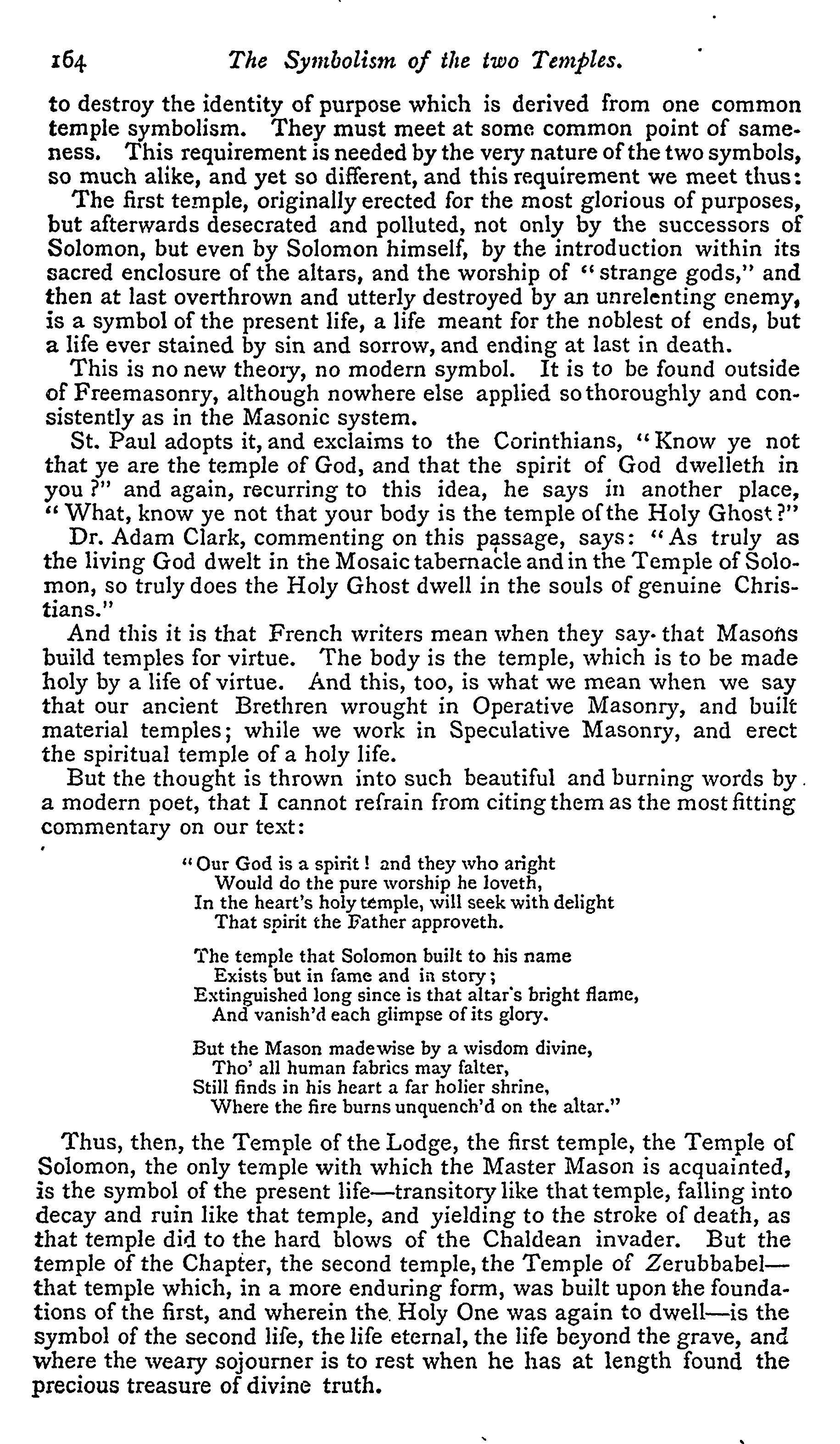 164 The Symbolism of the two Temples.

to destroy the identity of purpose which is derived from one common temple symbolism. They must meet at some common point of sameness. This requirement is needed by the very nature of the two symbols, so much alike, and yet so different, and this requirement we meet thus:

The first temple, originally erected for the most glorious of purposes, but afterwards desecrated and polluted, not only by the successors of Solomon, but even by Solomon himself, by the introduction within its sacred enclosure of the altars, and the worship of "strange gods," and then at last overthrown and utterly destroyed by an unrelenting enemy, is a symbol of the present life, a life meant for the noblest of ends, but a life ever stained by sin and sorrow, and ending at last in death.

This is no new theory, no modern symbol. It is to be found outside of Freemasonry, although nowhere else applied so thoroughly and consistently as in the Masonic system.

St. Paul adopts it, and exclaims to the Corinthians, "Know ye not that ye are the temple of God, and that the spirit of God dwelleth in you?" and again, recurring to this idea, he says in another place, "What, know ye not that your body is the temple of the Holy Ghost?"

Dr. Adam Clark, commenting on this passage, says: "As truly as the living God dwelt in the Mosaic tabernacle and in the Temple of Solomon, so truly does the Holy Ghost dwell in the souls of genuine Christians."

And this it is that French writers mean when they say that Masons build temples for virtue. The body is the temple, which is to be made holy by a life of virtue. And this, too, is what we mean when we say that our ancient Brethren wrought in Operative Masonry, and built material temples; while we work in Speculative Masonry, and erect the spiritual temple of a holy life.

But the thought is thrown into such beautiful and burning words by a modern poet, that I cannot refrain from citing them as the most fitting commentary on our text:

"Our God is a spirit! and they who aright
Would do the pure worship he loveth,
In the heart's holy temple, will seek with delight
That spirit the Father approveth.

The temple that Solomon built to his name
Exists but in fame and in story;
Extinguished long since is that altar's bright flame,
And vanish'd each glimpse of its glory.

But the Mason made wise by a wisdom divine,
Tho' all human fabrics may falter,
Still finds in his heart a far holier shrine,
Where the fire burns unquench'd on the altar."

Thus, then, the Temple of the Lodge, the first temple, the Temple of Solomon, the only temple with which the Master Mason is acquainted, is the symbol of the present life—transitory like that temple, falling into decay and ruin like that temple, and yielding to the stroke of death, as that temple did to the hard blows of the Chaldean invader. But the temple of the Chapter, the second temple, the Temple of Zerubbabel—that temple which, in a more enduring form, was built upon the foundations of the first, and wherein the Holy One was again to dwell—is the symbol of the second life, the life eternal, the life beyond the grave, and where the weary sojourner is to rest when he has at length found the precious treasure of divine truth.